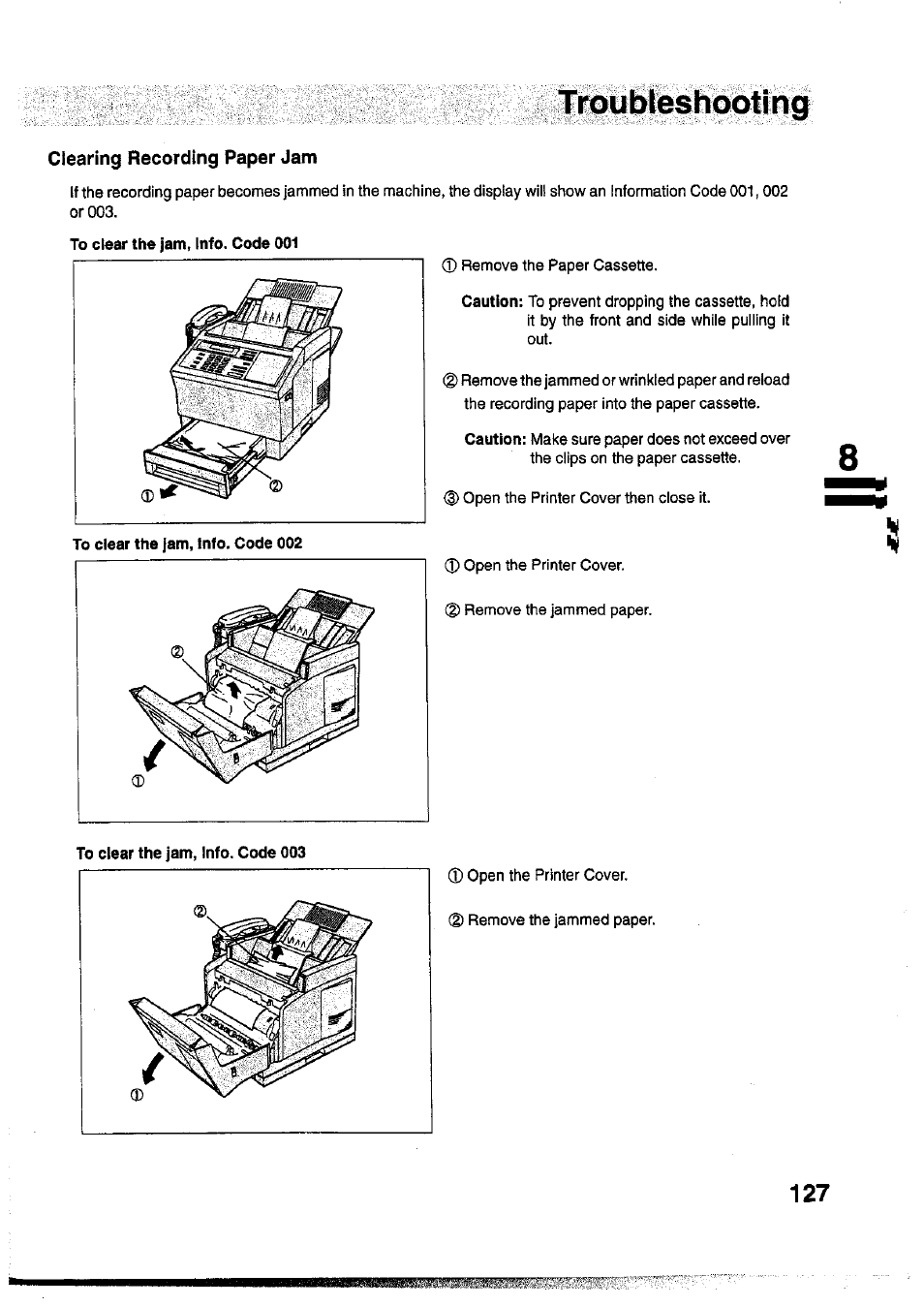 Troubleshooting

Clearing Recording Paper Jam

If the recording paper becomes jammed in the machine, the display will show an Information Code 001, 002 or 003.

To clear the jam, Info. Code 001

① ②

① Remove the Paper Cassette.

Caution: To prevent dropping the cassette, hold it by the front and side while pulling it out.

② Remove the jammed or wrinkled paper and reload the recording paper into the paper cassette.

Caution: Make sure paper does not exceed over the clips on the paper cassette.

③ Open the Printer Cover then close it.

8

To clear the jam, Info. Code 002

② ①

① Open the Printer Cover.

② Remove the jammed paper.

To clear the jam, Info. Code 003

② ①

① Open the Printer Cover.

② Remove the jammed paper.

127